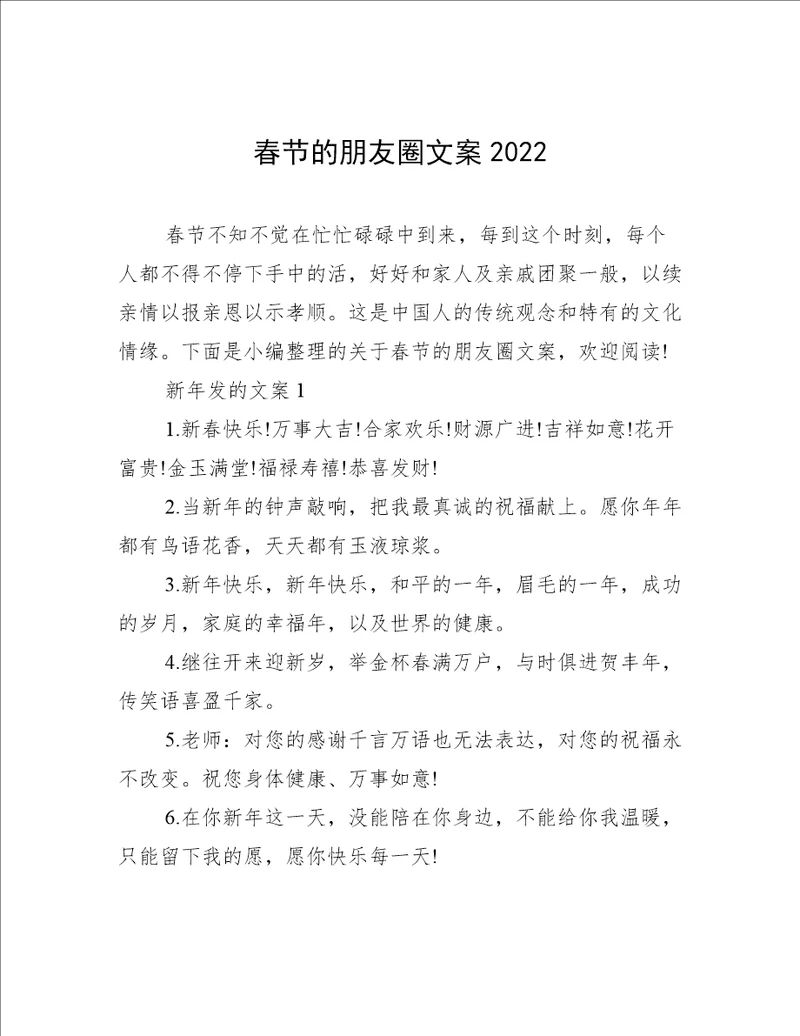 春节的朋友圈文案 2022

春节不知不觉在忙忙碌碌中到来，每到这个时刻，每个人都不得不停下手中的活，好好和家人及亲戚团聚一般，以续亲情以报亲恩以示孝顺。这是中国人的传统观念和特有的文化情缘。下面是小编整理的关于春节的朋友圈文案，欢迎阅读!

新年发的文案 1

1.新春快乐!万事大吉!合家欢乐!财源广进!吉祥如意!花开富贵!金玉满堂!福禄寿禧!恭喜发财!

2.当新年的钟声敲响，把我最真诚的祝福献上。愿你年年都有鸟语花香，天天都有玉液琼浆。

3.新年快乐，新年快乐，和平的一年，眉毛的一年，成功的岁月，家庭的幸福年，以及世界的健康。

4.继往开来迎新岁，举金杯春满万户，与时俱进贺丰年，传笑语喜盈千家。

5.老师：对您的感谢千言万语也无法表达，对您的祝福永不改变。祝您身体健康、万事如意!

6.在你新年这一天，没能陪在你身边，不能给你我温暖，只能留下我的愿，愿你快乐每一天!